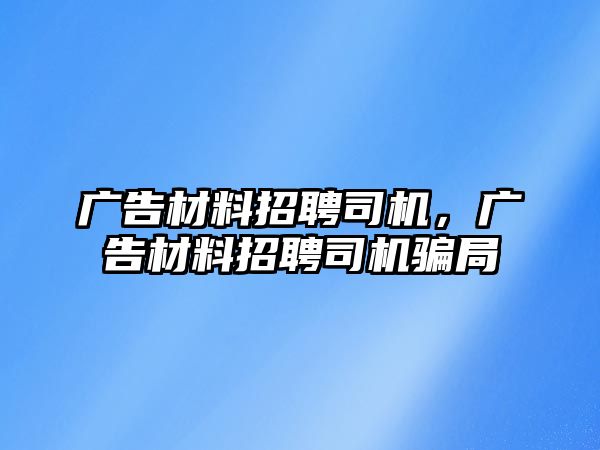 广告材料招聘司机，广告材料招聘司机骗局